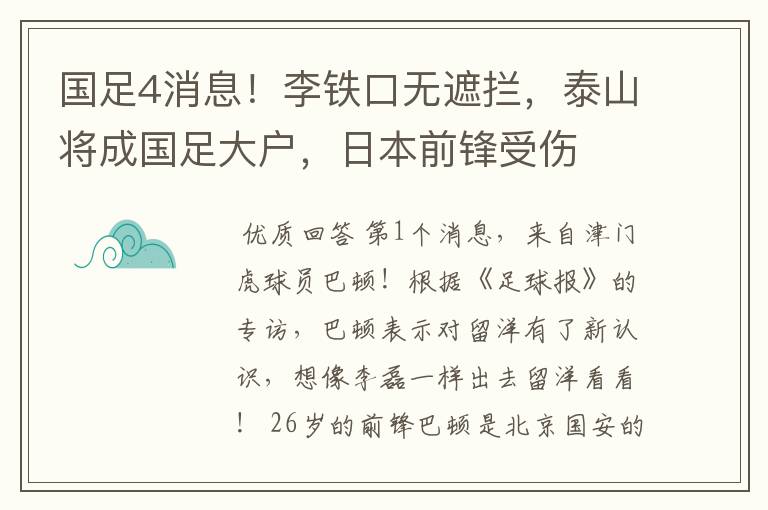 国足4消息！李铁口无遮拦，泰山将成国足大户，日本前锋受伤

优质回答 第1个消息，来自津门虎球员巴顿！根据《足球报》的专访，巴顿表示对留洋有了新认识，想像李磊一样出去留洋看看！ 26岁的前锋巴顿是北京国安的